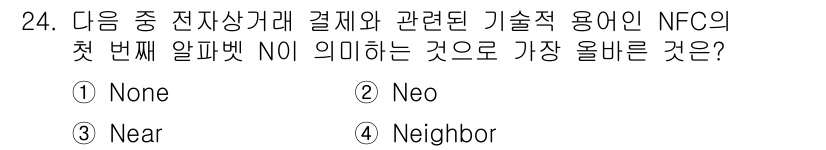 24. 다음 중 전자상거래 결제와 관련된 기술적 용어인 NFC의 첫 번째 알파벳 N이 의미하는 것으로 가장 올바른 것은?

① None
② Neo
③ Near
④ Neighbor